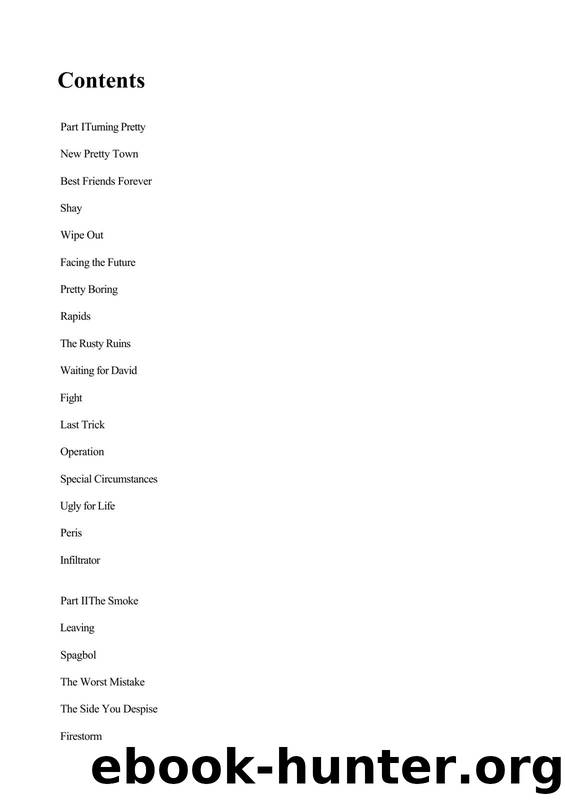 Contents

Part ITurning Pretty

New Pretty Town

Best Friends Forever

Shay

Wipe Out

Facing the Future

Pretty Boring

Rapids

The Rusty Ruins

Waiting for David

Fight

Last Trick

Operation

Special Circumstances

Ugly for Life

Peris

Infiltrator

Part IIThe Smoke

Leaving

Spagbol

The Worst Mistake

The Side You Despise

Firestorm

ebook-hunter.org